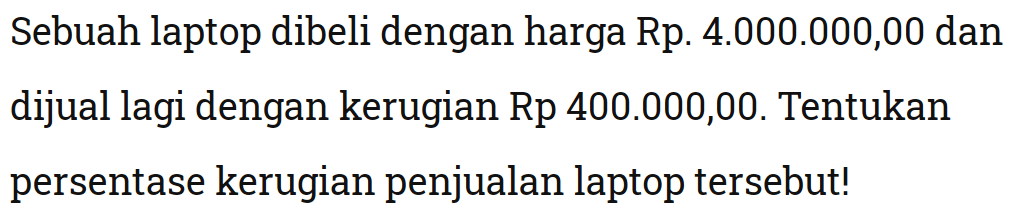 Sebuah laptop dibeli dengan harga Rp. 4.000.000,00 dan dijual lagi dengan kerugian Rp 400.000,00. Tentukan persentase kerugian penjualan laptop tersebut!